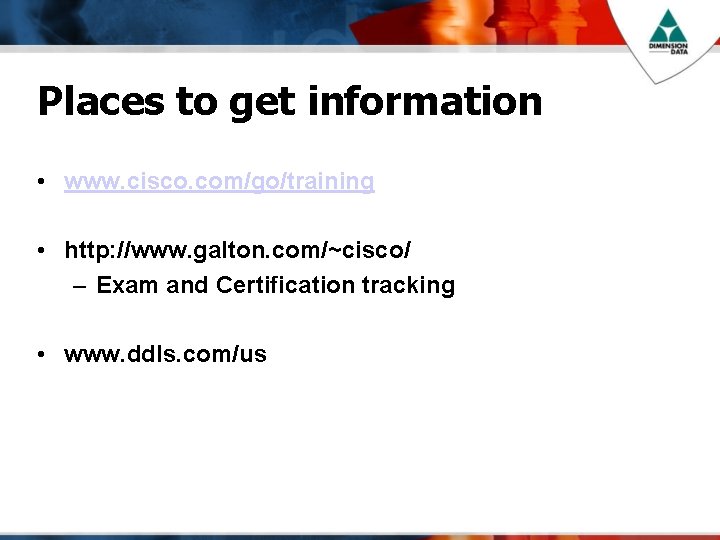 DIMENSION DATA

Places to get information

• www.cisco.com/go/training

• http://www.galton.com/~cisco/
– Exam and Certification tracking

• www.ddls.com/us